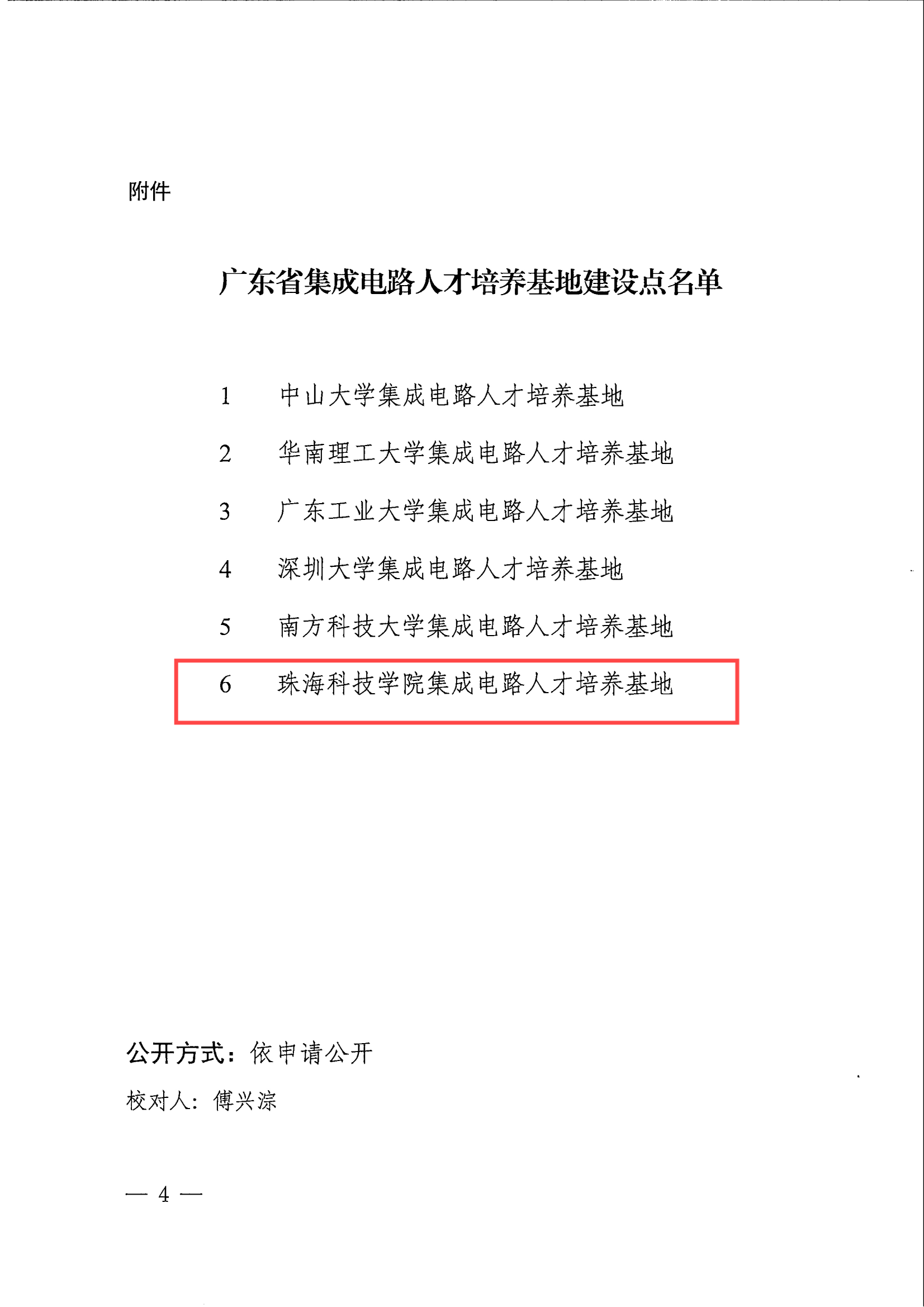 附件

广东省集成电路人才培养基地建设点名单

1　中山大学集成电路人才培养基地

2　华南理工大学集成电路人才培养基地

3　广东工业大学集成电路人才培养基地

4　深圳大学集成电路人才培养基地

5　南方科技大学集成电路人才培养基地

6　珠海科技学院集成电路人才培养基地

公开方式：依申请公开

校对人：傅兴淙

— 4 —